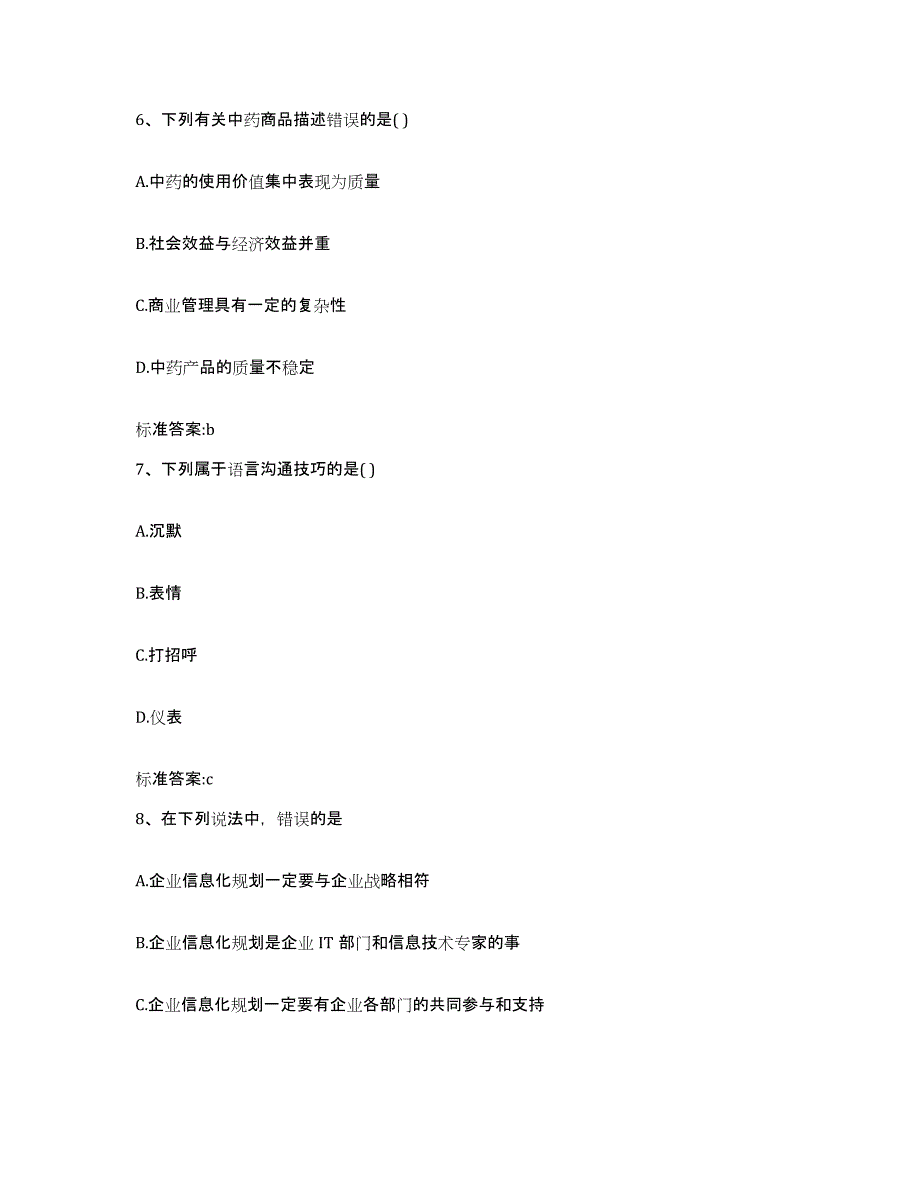 6、下列有关中药商品描述错误的是( )

A.中药的使用价值集中表现为质量

B.社会效益与经济效益并重

C.商业管理具有一定的复杂性

D.中药产品的质量不稳定

标准答案:b

7、下列属于语言沟通技巧的是( )

A.沉默

B.表情

C.打招呼

D.仪表

标准答案:c

8、在下列说法中，错误的是

A.企业信息化规划一定要与企业战略相符

B.企业信息化规划是企业 IT 部门和信息技术专家的事

C.企业信息化规划一定要有企业各部门的共同参与和支持